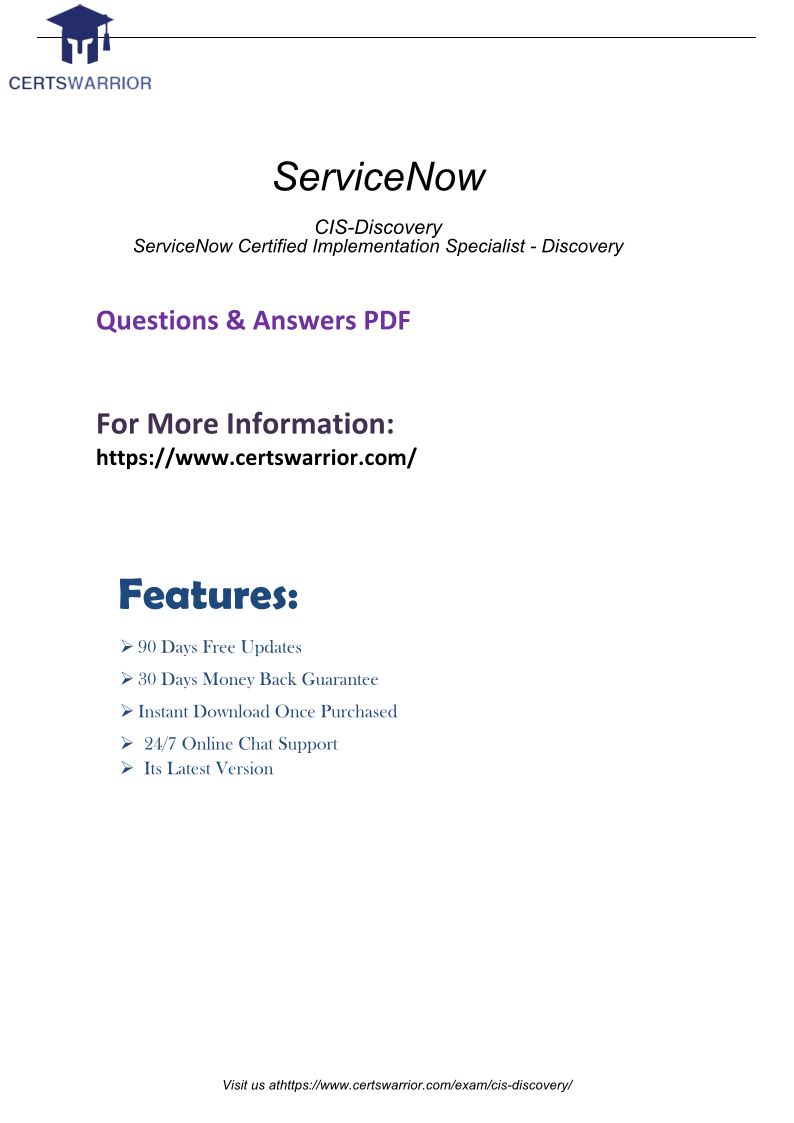 CERTSWARRIOR

ServiceNow

CIS-Discovery
ServiceNow Certified Implementation Specialist - Discovery

Questions & Answers PDF

For More Information:
https://www.certswarrior.com/

Features:

➢ 90 Days Free Updates
➢ 30 Days Money Back Guarantee
➢ Instant Download Once Purchased
➢ 24/7 Online Chat Support
➢ Its Latest Version

Visit us athttps://www.certswarrior.com/exam/cis-discovery/